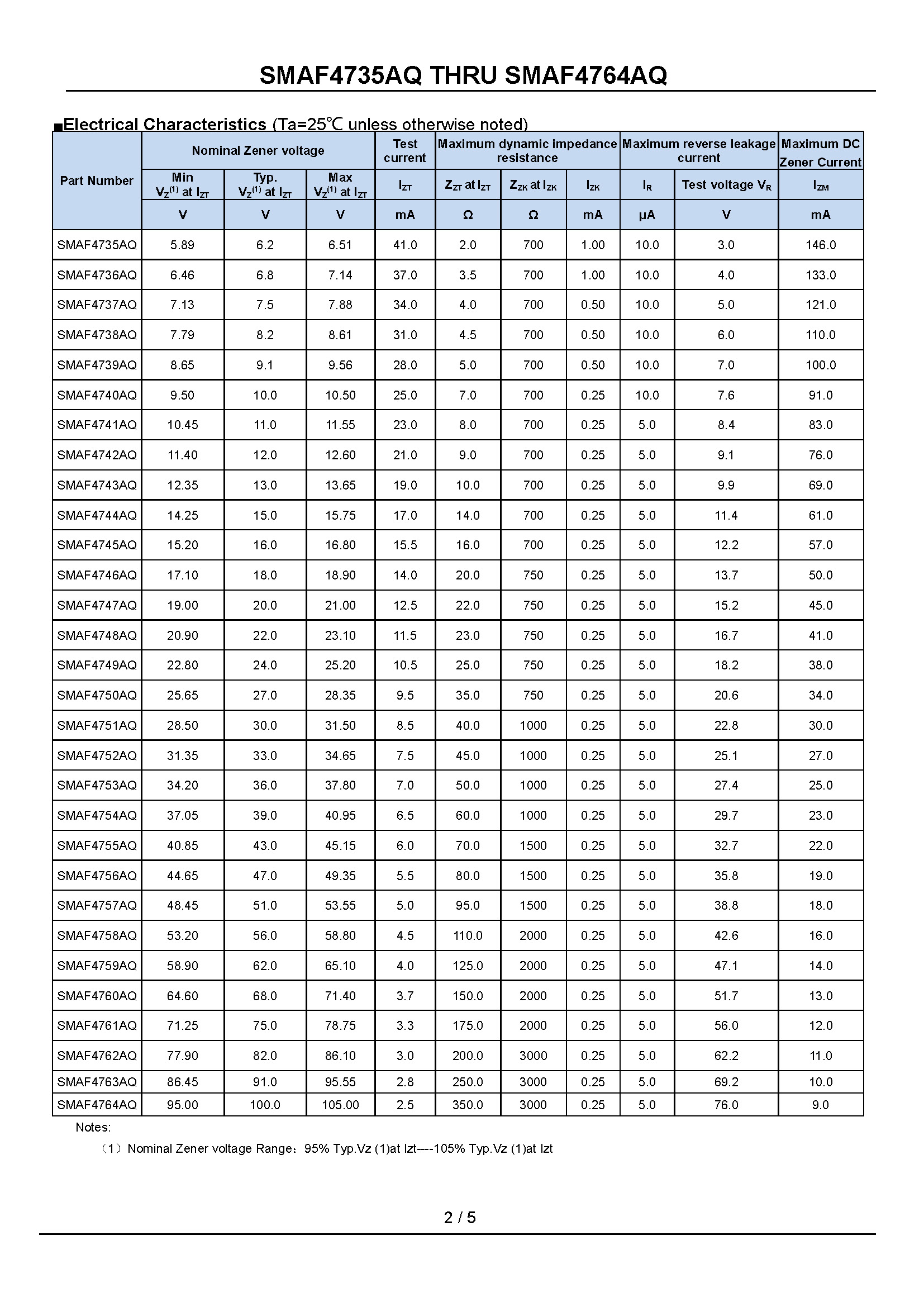 SMAF4735AQ THRU SMAF4764AQ

■Electrical Characteristics (Ta=25℃ unless otherwise noted)

| Part Number | Nominal Zener voltage | | | Test current | Maximum dynamic impedance resistance | | | Maximum reverse leakage current | | Maximum DC Zener Current |
|---|---|---|---|---|---|---|---|---|---|---|
| | Min $V_Z^{(1)}$ at $I_{ZT}$ | Typ. $V_Z^{(1)}$ at $I_{ZT}$ | Max $V_Z^{(1)}$ at $I_{ZT}$ | $I_{ZT}$ | $Z_{ZT}$ at $I_{ZT}$ | $Z_{ZK}$ at $I_{ZK}$ | $I_{ZK}$ | $I_R$ | Test voltage $V_R$ | $I_{ZM}$ |
| | V | V | V | mA | Ω | Ω | mA | μA | V | mA |
| SMAF4735AQ | 5.89 | 6.2 | 6.51 | 41.0 | 2.0 | 700 | 1.00 | 10.0 | 3.0 | 146.0 |
| SMAF4736AQ | 6.46 | 6.8 | 7.14 | 37.0 | 3.5 | 700 | 1.00 | 10.0 | 4.0 | 133.0 |
| SMAF4737AQ | 7.13 | 7.5 | 7.88 | 34.0 | 4.0 | 700 | 0.50 | 10.0 | 5.0 | 121.0 |
| SMAF4738AQ | 7.79 | 8.2 | 8.61 | 31.0 | 4.5 | 700 | 0.50 | 10.0 | 6.0 | 110.0 |
| SMAF4739AQ | 8.65 | 9.1 | 9.56 | 28.0 | 5.0 | 700 | 0.50 | 10.0 | 7.0 | 100.0 |
| SMAF4740AQ | 9.50 | 10.0 | 10.50 | 25.0 | 7.0 | 700 | 0.25 | 10.0 | 7.6 | 91.0 |
| SMAF4741AQ | 10.45 | 11.0 | 11.55 | 23.0 | 8.0 | 700 | 0.25 | 5.0 | 8.4 | 83.0 |
| SMAF4742AQ | 11.40 | 12.0 | 12.60 | 21.0 | 9.0 | 700 | 0.25 | 5.0 | 9.1 | 76.0 |
| SMAF4743AQ | 12.35 | 13.0 | 13.65 | 19.0 | 10.0 | 700 | 0.25 | 5.0 | 9.9 | 69.0 |
| SMAF4744AQ | 14.25 | 15.0 | 15.75 | 17.0 | 14.0 | 700 | 0.25 | 5.0 | 11.4 | 61.0 |
| SMAF4745AQ | 15.20 | 16.0 | 16.80 | 15.5 | 16.0 | 700 | 0.25 | 5.0 | 12.2 | 57.0 |
| SMAF4746AQ | 17.10 | 18.0 | 18.90 | 14.0 | 20.0 | 750 | 0.25 | 5.0 | 13.7 | 50.0 |
| SMAF4747AQ | 19.00 | 20.0 | 21.00 | 12.5 | 22.0 | 750 | 0.25 | 5.0 | 15.2 | 45.0 |
| SMAF4748AQ | 20.90 | 22.0 | 23.10 | 11.5 | 23.0 | 750 | 0.25 | 5.0 | 16.7 | 41.0 |
| SMAF4749AQ | 22.80 | 24.0 | 25.20 | 10.5 | 25.0 | 750 | 0.25 | 5.0 | 18.2 | 38.0 |
| SMAF4750AQ | 25.65 | 27.0 | 28.35 | 9.5 | 35.0 | 750 | 0.25 | 5.0 | 20.6 | 34.0 |
| SMAF4751AQ | 28.50 | 30.0 | 31.50 | 8.5 | 40.0 | 1000 | 0.25 | 5.0 | 22.8 | 30.0 |
| SMAF4752AQ | 31.35 | 33.0 | 34.65 | 7.5 | 45.0 | 1000 | 0.25 | 5.0 | 25.1 | 27.0 |
| SMAF4753AQ | 34.20 | 36.0 | 37.80 | 7.0 | 50.0 | 1000 | 0.25 | 5.0 | 27.4 | 25.0 |
| SMAF4754AQ | 37.05 | 39.0 | 40.95 | 6.5 | 60.0 | 1000 | 0.25 | 5.0 | 29.7 | 23.0 |
| SMAF4755AQ | 40.85 | 43.0 | 45.15 | 6.0 | 70.0 | 1500 | 0.25 | 5.0 | 32.7 | 22.0 |
| SMAF4756AQ | 44.65 | 47.0 | 49.35 | 5.5 | 80.0 | 1500 | 0.25 | 5.0 | 35.8 | 19.0 |
| SMAF4757AQ | 48.45 | 51.0 | 53.55 | 5.0 | 95.0 | 1500 | 0.25 | 5.0 | 38.8 | 18.0 |
| SMAF4758AQ | 53.20 | 56.0 | 58.80 | 4.5 | 110.0 | 2000 | 0.25 | 5.0 | 42.6 | 16.0 |
| SMAF4759AQ | 58.90 | 62.0 | 65.10 | 4.0 | 125.0 | 2000 | 0.25 | 5.0 | 47.1 | 14.0 |
| SMAF4760AQ | 64.60 | 68.0 | 71.40 | 3.7 | 150.0 | 2000 | 0.25 | 5.0 | 51.7 | 13.0 |
| SMAF4761AQ | 71.25 | 75.0 | 78.75 | 3.3 | 175.0 | 2000 | 0.25 | 5.0 | 56.0 | 12.0 |
| SMAF4762AQ | 77.90 | 82.0 | 86.10 | 3.0 | 200.0 | 3000 | 0.25 | 5.0 | 62.2 | 11.0 |
| SMAF4763AQ | 86.45 | 91.0 | 95.55 | 2.8 | 250.0 | 3000 | 0.25 | 5.0 | 69.2 | 10.0 |
| SMAF4764AQ | 95.00 | 100.0 | 105.00 | 2.5 | 350.0 | 3000 | 0.25 | 5.0 | 76.0 | 9.0 |

Notes:

（1）Nominal Zener voltage Range：95% Typ.Vz (1)at Izt----105% Typ.Vz (1)at Izt

2 / 5